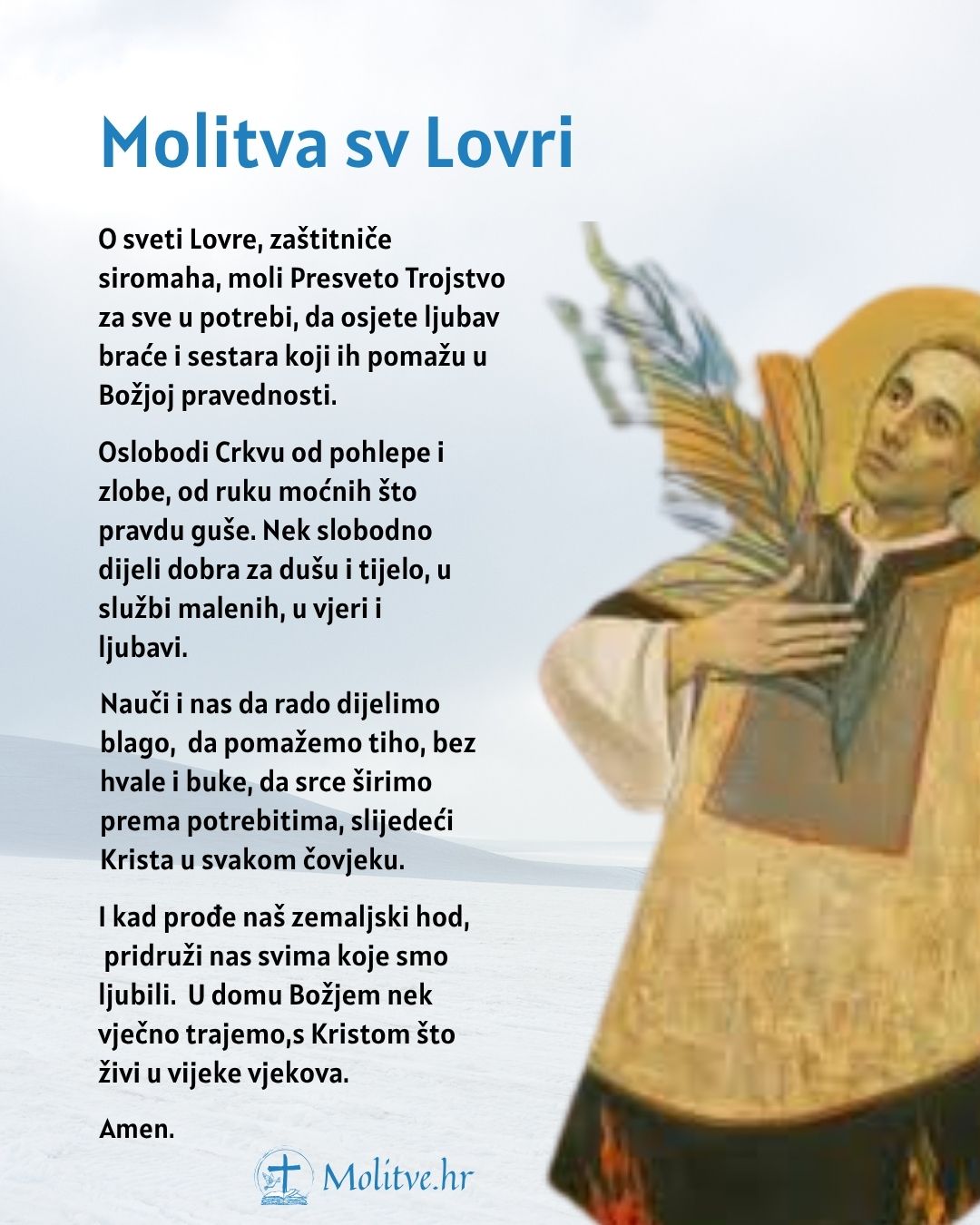 Molitva sv Lovri

O sveti Lovre, zaštitniče siromaha, moli Presveto Trojstvo za sve u potrebi, da osjete ljubav braće i sestara koji ih pomažu u Božjoj pravednosti.

Oslobodi Crkvu od pohlepe i zlobe, od ruku moćnih što pravdu guše. Nek slobodno dijeli dobra za dušu i tijelo, u službi malenih, u vjeri i ljubavi.

Nauči i nas da rado dijelimo blago, da pomažemo tiho, bez hvale i buke, da srce širimo prema potrebitima, slijedeći Krista u svakom čovjeku.

I kad prođe naš zemaljski hod, pridruži nas svima koje smo ljubili. U domu Božjem nek vječno trajemo,s Kristom što živi u vijeke vjekova.

Amen.

Molitve.hr